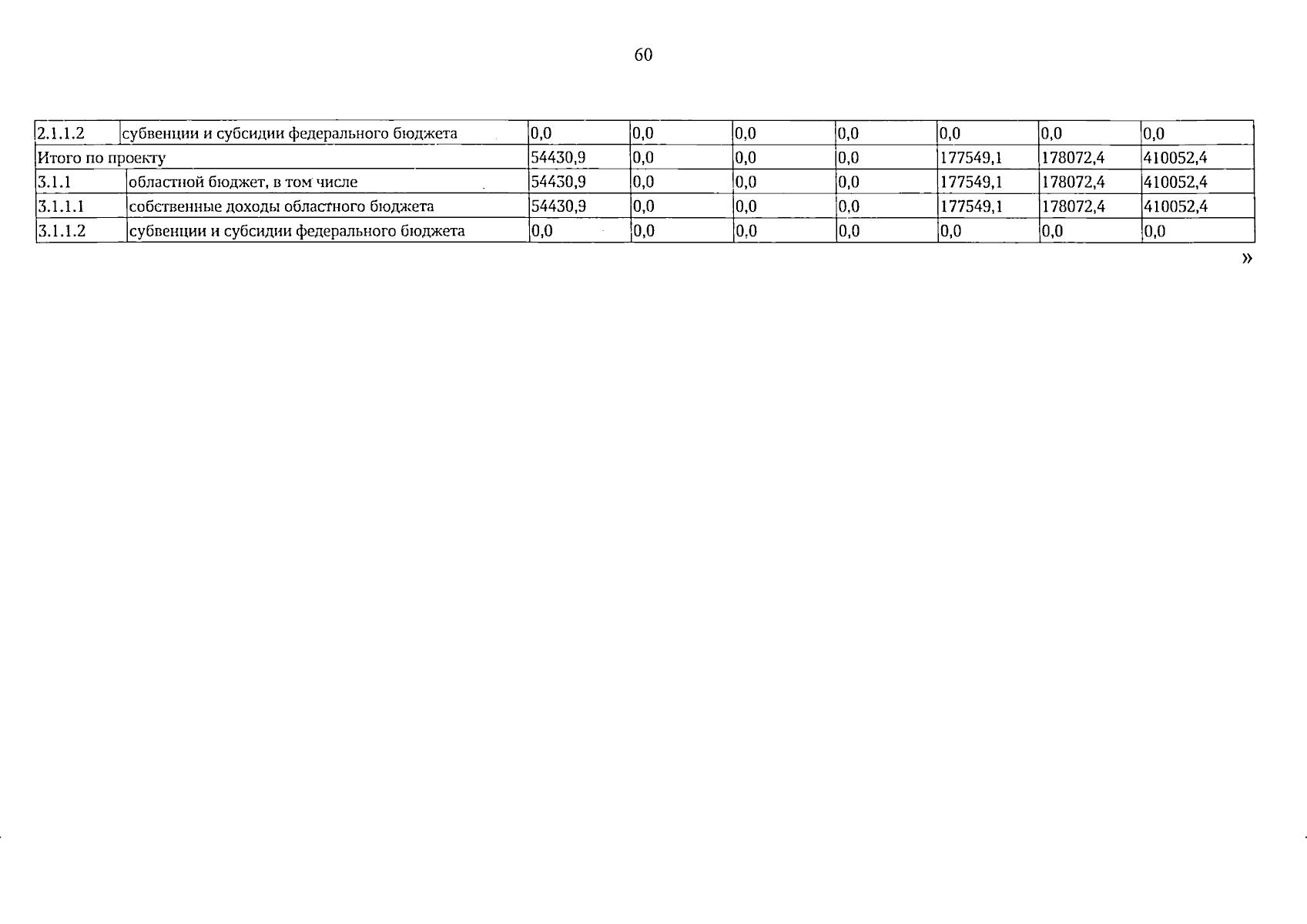 60

| 2.1.1.2 | субвенции и субсидии федерального бюджета | 0,0 | 0,0 | 0,0 | 0,0 | 0,0 | 0,0 | 0,0 |
|---|---|---|---|---|---|---|---|---|
| Итого по проекту | | 54430,9 | 0,0 | 0,0 | 0,0 | 177549,1 | 178072,4 | 410052,4 |
| 3.1.1 | областной бюджет, в том числе | 54430,9 | 0,0 | 0,0 | 0,0 | 177549,1 | 178072,4 | 410052,4 |
| 3.1.1.1 | собственные доходы областного бюджета | 54430,9 | 0,0 | 0,0 | 0,0 | 177549,1 | 178072,4 | 410052,4 |
| 3.1.1.2 | субвенции и субсидии федерального бюджета | 0,0 | 0,0 | 0,0 | 0,0 | 0,0 | 0,0 | 0,0 |

»